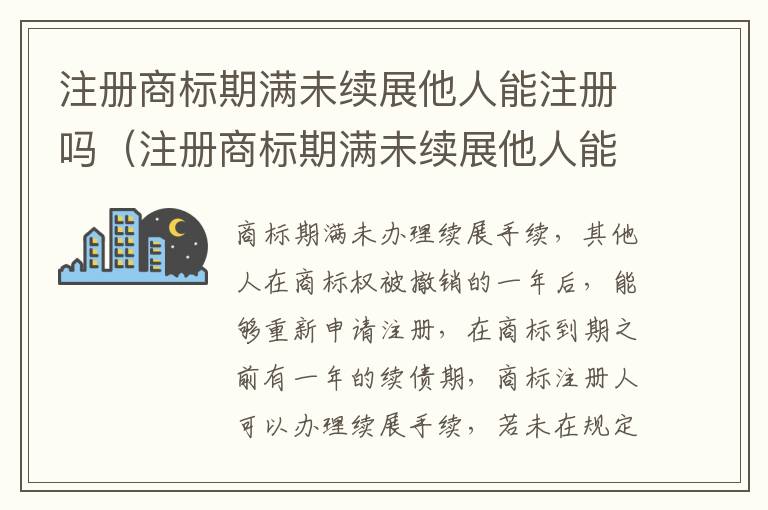 注册商标期满未续展他人能注册吗（注册商标期满未续展他人能

商标期满未办理续展手续，其他人在商标权被撤销的一年后，能够重新申请注册，在商标到期之前有一年的续债期，商标注册人可以办理续展手续，若未在规定